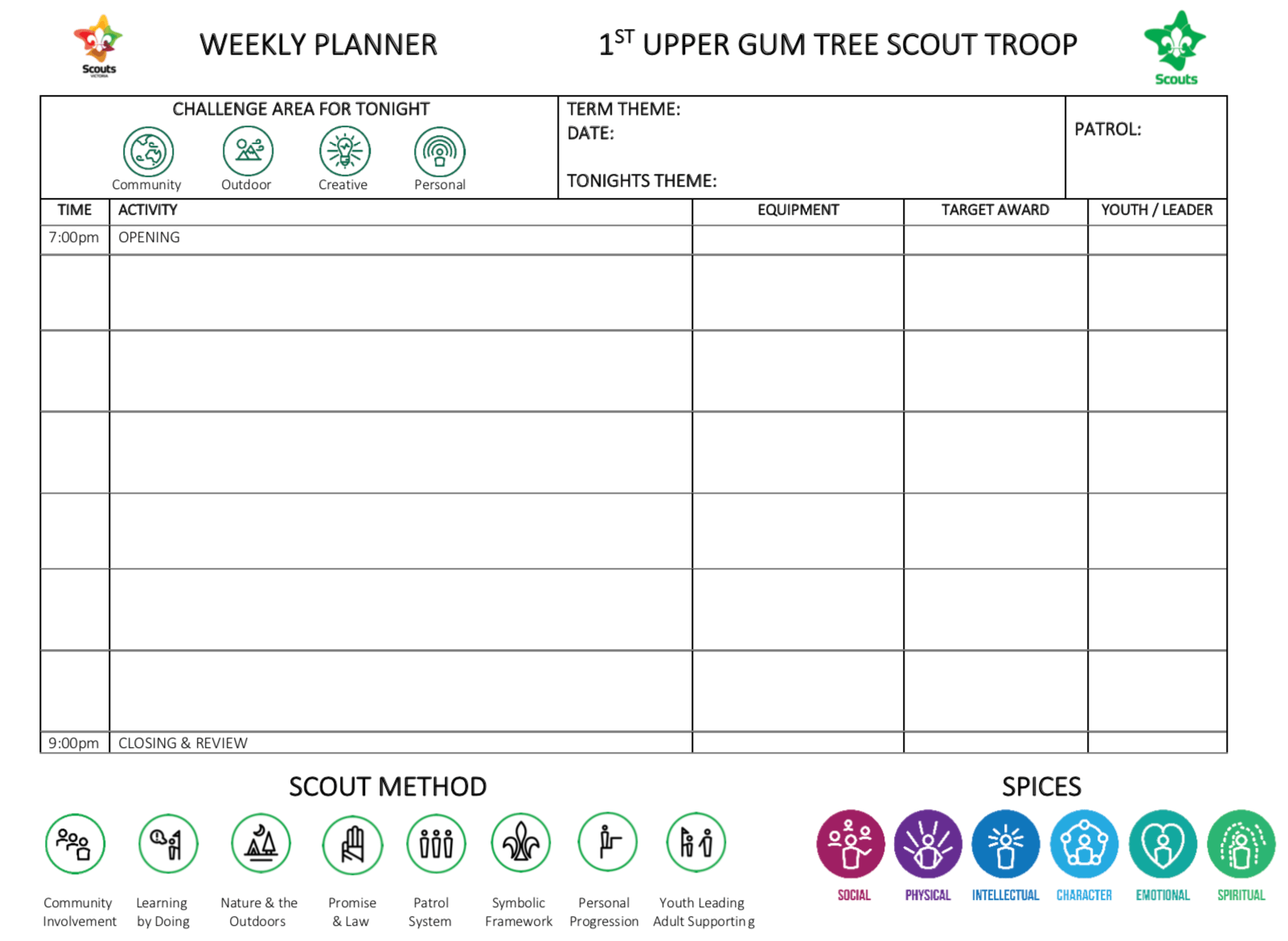 Scouts VICTORIA

WEEKLY PLANNER

$1^{ST}$ UPPER GUM TREE SCOUT TROOP

Scouts

CHALLENGE AREA FOR TONIGHT

Community Outdoor Creative Personal

TERM THEME:
DATE:

TONIGHTS THEME:

PATROL:

| TIME | ACTIVITY | EQUIPMENT | TARGET AWARD | YOUTH / LEADER |
|---|---|---|---|---|
| 7:00pm | OPENING | | | |
| | | | | |
| | | | | |
| | | | | |
| | | | | |
| | | | | |
| | | | | |
| 9:00pm | CLOSING & REVIEW | | | |

SCOUT METHOD

Community Involvement
Learning by Doing
Nature & the Outdoors
Promise & Law
Patrol System
Symbolic Framework
Personal Progression
Youth Leading Adult Supporting

SPICES

SOCIAL PHYSICAL INTELLECTUAL CHARACTER EMOTIONAL SPIRITUAL